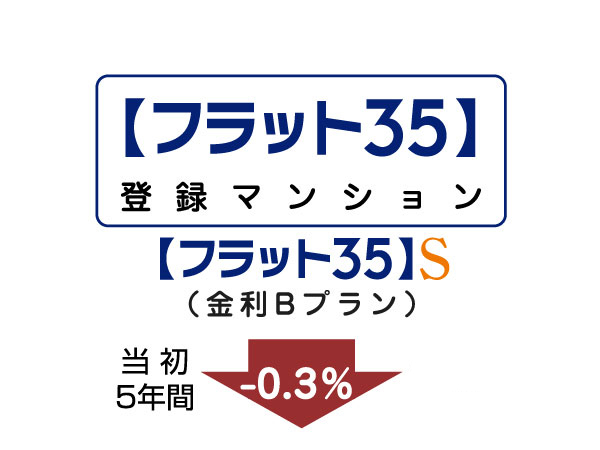 【フラット35】
登録マンション

【フラット35】S
（金利Bプラン）

当初
5年間
-0.3%